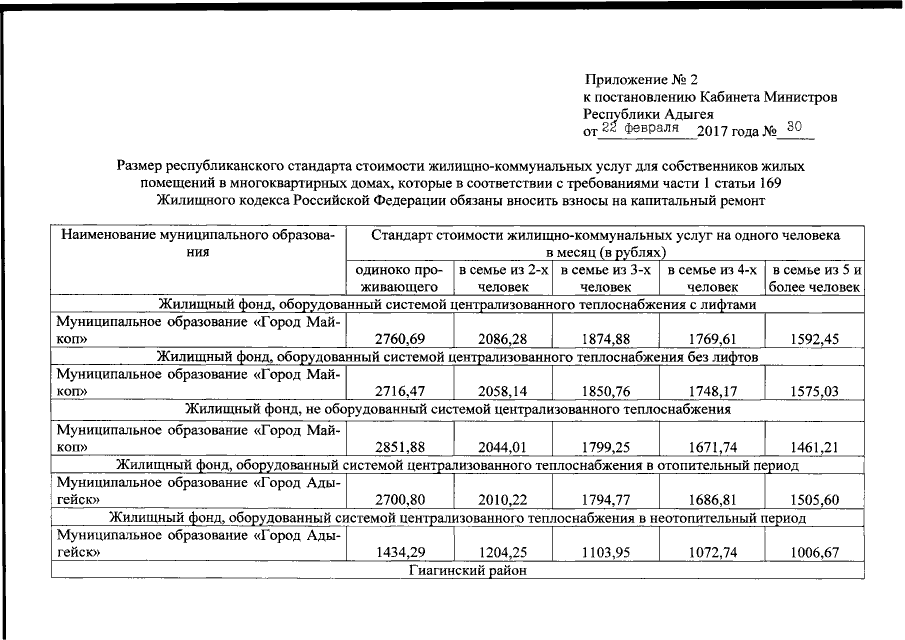 Приложение № 2
к постановлению Кабинета Министров
Республики Адыгея
от 22 февраля 2017 года № 30

Размер республиканского стандарта стоимости жилищно-коммунальных услуг для собственников жилых помещений в многоквартирных домах, которые в соответствии с требованиями части 1 статьи 169 Жилищного кодекса Российской Федерации обязаны вносить взносы на капитальный ремонт

| Наименование муниципального образования | Стандарт стоимости жилищно-коммунальных услуг на одного человека в месяц (в рублях) | | | | |
|---|---|---|---|---|---|
| | одиноко проживающего | в семье из 2-х человек | в семье из 3-х человек | в семье из 4-х человек | в семье из 5 и более человек |
| Жилищный фонд, оборудованный системой централизованного теплоснабжения с лифтами | | | | | |
| Муниципальное образование «Город Майкоп» | 2760,69 | 2086,28 | 1874,88 | 1769,61 | 1592,45 |
| Жилищный фонд, оборудованный системой централизованного теплоснабжения без лифтов | | | | | |
| Муниципальное образование «Город Майкоп» | 2716,47 | 2058,14 | 1850,76 | 1748,17 | 1575,03 |
| Жилищный фонд, не оборудованный системой централизованного теплоснабжения | | | | | |
| Муниципальное образование «Город Майкоп» | 2851,88 | 2044,01 | 1799,25 | 1671,74 | 1461,21 |
| Жилищный фонд, оборудованный системой централизованного теплоснабжения в отопительный период | | | | | |
| Муниципальное образование «Город Адыгейск» | 2700,80 | 2010,22 | 1794,77 | 1686,81 | 1505,60 |
| Жилищный фонд, оборудованный системой централизованного теплоснабжения в неотопительный период | | | | | |
| Муниципальное образование «Город Адыгейск» | 1434,29 | 1204,25 | 1103,95 | 1072,74 | 1006,67 |
| Гиагинский район | | | | | |